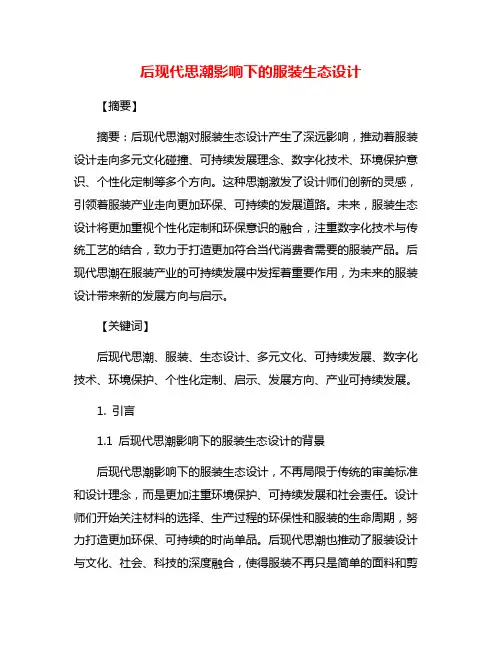 后现代思潮影响下的服装生态设计

【摘要】

摘要：后现代思潮对服装生态设计产生了深远影响，推动着服装设计走向多元文化碰撞、可持续发展理念、数字化技术、环境保护意识、个性化定制等多个方向。这种思潮激发了设计师们创新的灵感，引领着服装产业走向更加环保、可持续的发展道路。未来，服装生态设计将更加重视个性化定制和环保意识的融合，注重数字化技术与传统工艺的结合，致力于打造更加符合当代消费者需要的服装产品。后现代思潮在服装产业的可持续发展中发挥着重要作用，为未来的服装设计带来新的发展方向与启示。

【关键词】

后现代思潮、服装、生态设计、多元文化、可持续发展、数字化技术、环境保护、个性化定制、启示、发展方向、产业可持续发展。

1. 引言

1.1 后现代思潮影响下的服装生态设计的背景

后现代思潮影响下的服装生态设计，不再局限于传统的审美标准和设计理念，而是更加注重环境保护、可持续发展和社会责任。设计师们开始关注材料的选择、生产过程的环保性和服装的生命周期，努力打造更加环保、可持续的时尚单品。后现代思潮也推动了服装设计与文化、社会、科技的深度融合，使得服装不再只是简单的面料和剪